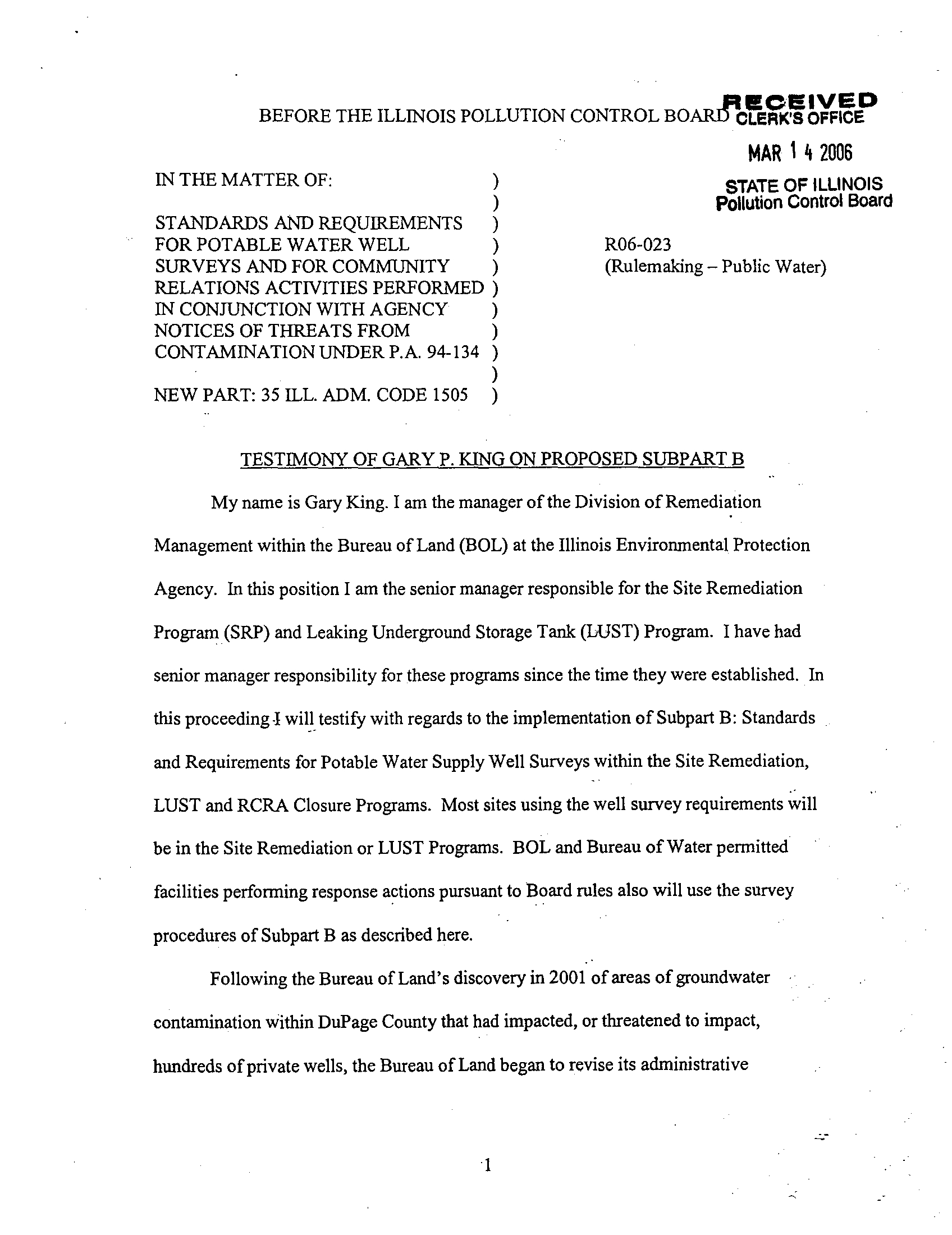 BEFORE THE ILLINOIS POLLUTION CONTROL BOARD

RECEIVED
CLERK'S OFFICE

MAR 1 4 2006

STATE OF ILLINOIS
Pollution Control Board

IN THE MATTER OF: )
)
STANDARDS AND REQUIREMENTS )
FOR POTABLE WATER WELL )
SURVEYS AND FOR COMMUNITY )
RELATIONS ACTIVITIES PERFORMED )
IN CONJUNCTION WITH AGENCY )
NOTICES OF THREATS FROM )
CONTAMINATION UNDER P.A. 94-134 )
)
NEW PART: 35 ILL. ADM. CODE 1505 )

R06-023
(Rulemaking – Public Water)

TESTIMONY OF GARY P. KING ON PROPOSED SUBPART B

My name is Gary King. I am the manager of the Division of Remediation Management within the Bureau of Land (BOL) at the Illinois Environmental Protection Agency. In this position I am the senior manager responsible for the Site Remediation Program (SRP) and Leaking Underground Storage Tank (LUST) Program. I have had senior manager responsibility for these programs since the time they were established. In this proceeding I will testify with regards to the implementation of Subpart B: Standards and Requirements for Potable Water Supply Well Surveys within the Site Remediation, LUST and RCRA Closure Programs. Most sites using the well survey requirements will be in the Site Remediation or LUST Programs. BOL and Bureau of Water permitted facilities performing response actions pursuant to Board rules also will use the survey procedures of Subpart B as described here.

Following the Bureau of Land's discovery in 2001 of areas of groundwater contamination within DuPage County that had impacted, or threatened to impact, hundreds of private wells, the Bureau of Land began to revise its administrative

1